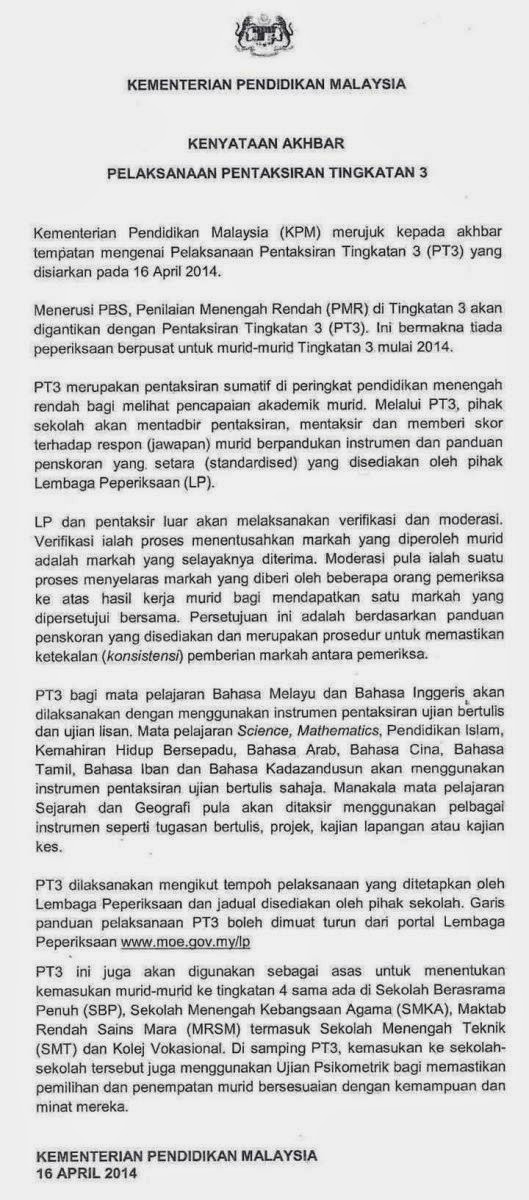 KEMENTERIAN PENDIDIKAN MALAYSIA

KENYATAAN AKHBAR

PELAKSANAAN PENTAKSIRAN TINGKATAN 3

Kementerian Pendidikan Malaysia (KPM) merujuk kepada akhbar tempatan mengenai Pelaksanaan Pentaksiran Tingkatan 3 (PT3) yang disiarkan pada 16 April 2014.

Menerusi PBS, Penilaian Menengah Rendah (PMR) di Tingkatan 3 akan digantikan dengan Pentaksiran Tingkatan 3 (PT3). Ini bermakna tiada peperiksaan berpusat untuk murid-murid Tingkatan 3 mulai 2014.

PT3 merupakan pentaksiran sumatif di peringkat pendidikan menengah rendah bagi melihat pencapaian akademik murid. Melalui PT3, pihak sekolah akan mentadbir pentaksiran, mentaksir dan memberi skor terhadap respon (jawapan) murid berpandukan instrumen dan panduan penskoran yang setara (standardised) yang disediakan oleh pihak Lembaga Peperiksaan (LP).

LP dan pentaksir luar akan melaksanakan verifikasi dan moderasi. Verifikasi ialah proses menentusahkan markah yang diperoleh murid adalah markah yang selayaknya diterima. Moderasi pula ialah suatu proses menyelaras markah yang diberi oleh beberapa orang pemeriksa ke atas hasil kerja murid bagi mendapatkan satu markah yang dipersetujui bersama. Persetujuan ini adalah berdasarkan panduan penskoran yang disediakan dan merupakan prosedur untuk memastikan ketekalan (konsistensi) pemberian markah antara pemeriksa.

PT3 bagi mata pelajaran Bahasa Melayu dan Bahasa Inggeris akan dilaksanakan dengan menggunakan instrumen pentaksiran ujian bertulis dan ujian lisan. Mata pelajaran Science, Mathematics, Pendidikan Islam, Kemahiran Hidup Bersepadu, Bahasa Arab, Bahasa Cina, Bahasa Tamil, Bahasa Iban dan Bahasa Kadazandusun akan menggunakan instrumen pentaksiran ujian bertulis sahaja. Manakala mata pelajaran Sejarah dan Geografi pula akan ditaksir menggunakan pelbagai instrumen seperti tugasan bertulis, projek, kajian lapangan atau kajian kes.

PT3 dilaksanakan mengikut tempoh pelaksanaan yang ditetapkan oleh Lembaga Peperiksaan dan jadual disediakan oleh pihak sekolah. Garis panduan pelaksanaan PT3 boleh dimuat turun dari portal Lembaga Peperiksaan www.moe.gov.my/lp

PT3 ini juga akan digunakan sebagai asas untuk menentukan kemasukan murid-murid ke tingkatan 4 sama ada di Sekolah Berasrama Penuh (SBP), Sekolah Menengah Kebangsaan Agama (SMKA), Maktab Rendah Sains Mara (MRSM) termasuk Sekolah Menengah Teknik (SMT) dan Kolej Vokasional. Di samping PT3, kemasukan ke sekolah-sekolah tersebut juga menggunakan Ujian Psikometrik bagi memastikan pemilihan dan penempatan murid bersesuaian dengan kemampuan dan minat mereka.

KEMENTERIAN PENDIDIKAN MALAYSIA
16 APRIL 2014